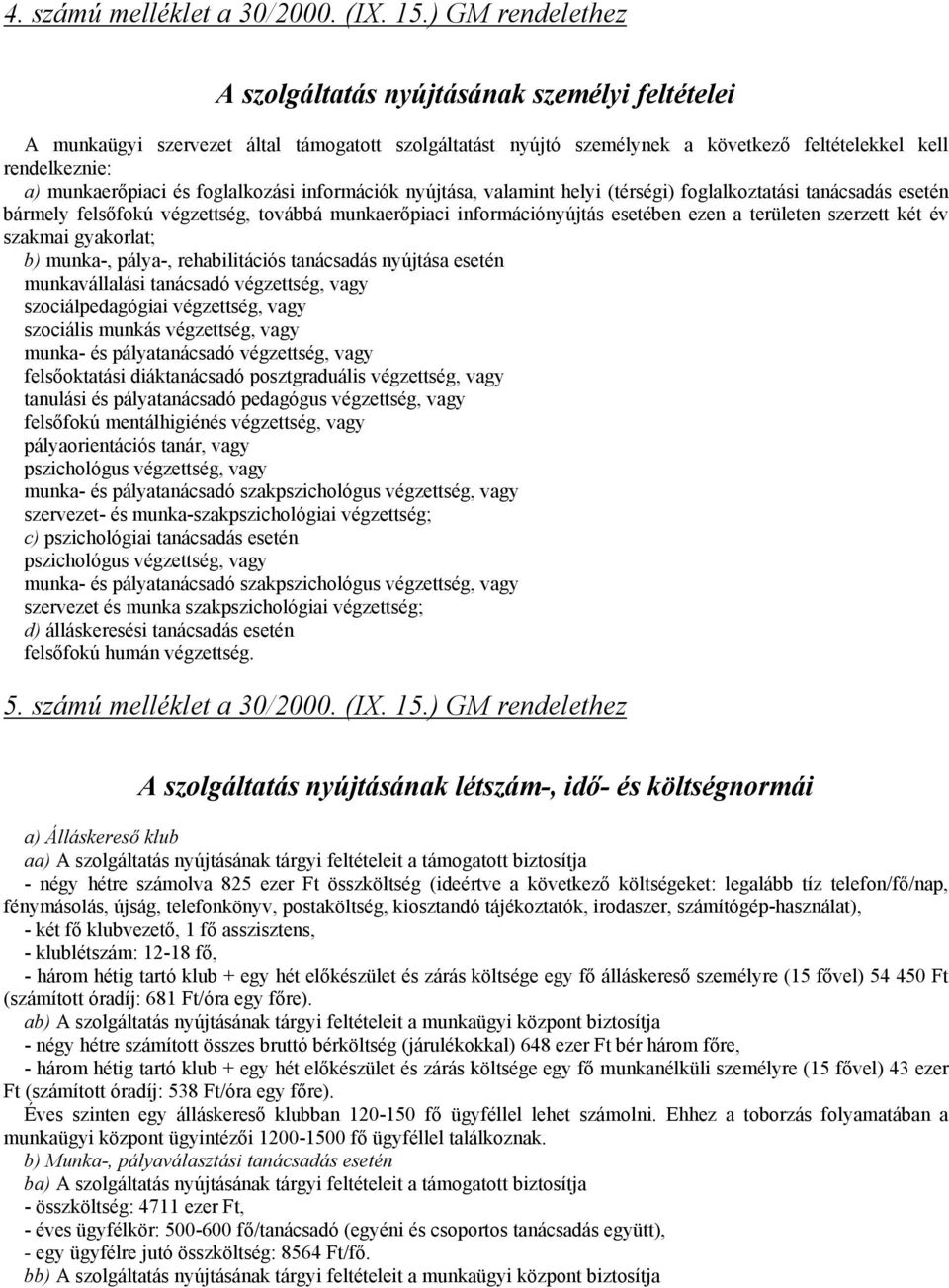 4. számú melléklet a 30/2000. (IX. 15.) GM rendelethez

A szolgáltatás nyújtásának személyi feltételei

A munkaügyi szervezet által támogatott szolgáltatást nyújtó személynek a következő feltételekkel kell rendelkeznie:
a) munkaerőpiaci és foglalkozási információk nyújtása, valamint helyi (térségi) foglalkoztatási tanácsadás esetén bármely felsőfokú végzettség, továbbá munkaerőpiaci információnyújtás esetében ezen a területen szerzett két év szakmai gyakorlat;
b) munka-, pálya-, rehabilitációs tanácsadás nyújtása esetén
munkavállalási tanácsadó végzettség, vagy
szociálpedagógiai végzettség, vagy
szociális munkás végzettség, vagy
munka- és pályatanácsadó végzettség, vagy
felsőoktatási diáktanácsadó posztgraduális végzettség, vagy
tanulási és pályatanácsadó pedagógus végzettség, vagy
felsőfokú mentálhigiénés végzettség, vagy
pályaorientációs tanár, vagy
pszichológus végzettség, vagy
munka- és pályatanácsadó szakpszichológus végzettség, vagy
szervezet- és munka-szakpszichológiai végzettség;
c) pszichológiai tanácsadás esetén
pszichológus végzettség, vagy
munka- és pályatanácsadó szakpszichológus végzettség, vagy
szervezet és munka szakpszichológiai végzettség;
d) álláskeresési tanácsadás esetén
felsőfokú humán végzettség.

5. számú melléklet a 30/2000. (IX. 15.) GM rendelethez

A szolgáltatás nyújtásának létszám-, idő- és költségnormái

a) Álláskereső klub
aa) A szolgáltatás nyújtásának tárgyi feltételeit a támogatott biztosítja
- négy hétre számolva 825 ezer Ft összköltség (ideértve a következő költségeket: legalább tíz telefon/fő/nap, fénymásolás, újság, telefonkönyv, postaköltség, kiosztandó tájékoztatók, irodaszer, számítógép-használat),
- két fő klubvezető, 1 fő asszisztens,
- klublétszám: 12-18 fő,
- három hétig tartó klub + egy hét előkészület és zárás költsége egy fő álláskereső személyre (15 fővel) 54 450 Ft (számított óradíj: 681 Ft/óra egy főre).
ab) A szolgáltatás nyújtásának tárgyi feltételeit a munkaügyi központ biztosítja
- négy hétre számított összes bruttó bérköltség (járulékokkal) 648 ezer Ft bér három főre,
- három hétig tartó klub + egy hét előkészület és zárás költsége egy fő munkanélküli személyre (15 fővel) 43 ezer Ft (számított óradíj: 538 Ft/óra egy főre).
Éves szinten egy álláskereső klubban 120-150 fő ügyféllel lehet számolni. Ehhez a toborzás folyamatában a munkaügyi központ ügyintézői 1200-1500 fő ügyféllel találkoznak.
b) Munka-, pályaválasztási tanácsadás esetén
ba) A szolgáltatás nyújtásának tárgyi feltételeit a támogatott biztosítja
- összköltség: 4711 ezer Ft,
- éves ügyfélkör: 500-600 fő/tanácsadó (egyéni és csoportos tanácsadás együtt),
- egy ügyfélre jutó összköltség: 8564 Ft/fő.
bb) A szolgáltatás nyújtásának tárgyi feltételeit a munkaügyi központ biztosítja